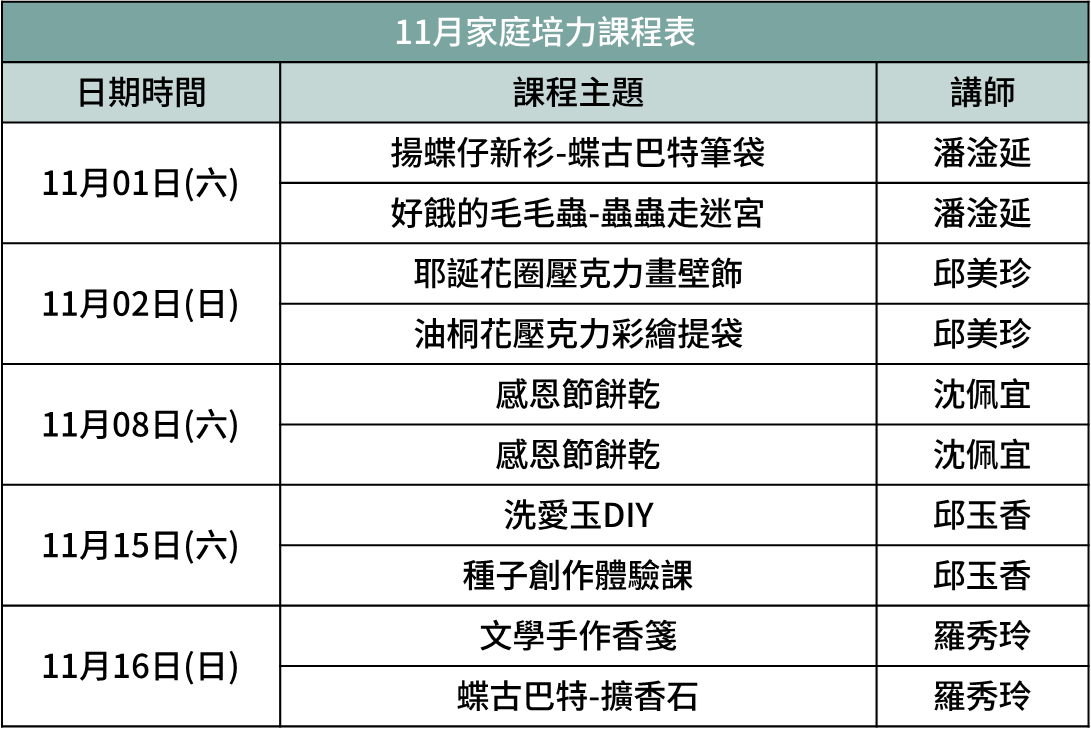 11月家庭培力課程表

| 日期時間 | 課程主題 | 講師 |
|---|---|---|
| 11月01日(六) | 揚蝶仔新衫-蝶古巴特筆袋 | 潘淦延 |
|  | 好餓的毛毛蟲-蟲蟲走迷宮 | 潘淦延 |
| 11月02日(日) | 耶誕花圈壓克力畫壁飾 | 邱美珍 |
|  | 油桐花壓克力彩繪提袋 | 邱美珍 |
| 11月08日(六) | 感恩節餅乾 | 沈佩宜 |
|  | 感恩節餅乾 | 沈佩宜 |
| 11月15日(六) | 洗愛玉DIY | 邱玉香 |
|  | 種子創作體驗課 | 邱玉香 |
| 11月16日(日) | 文學手作香箋 | 羅秀玲 |
|  | 蝶古巴特-擴香石 | 羅秀玲 |